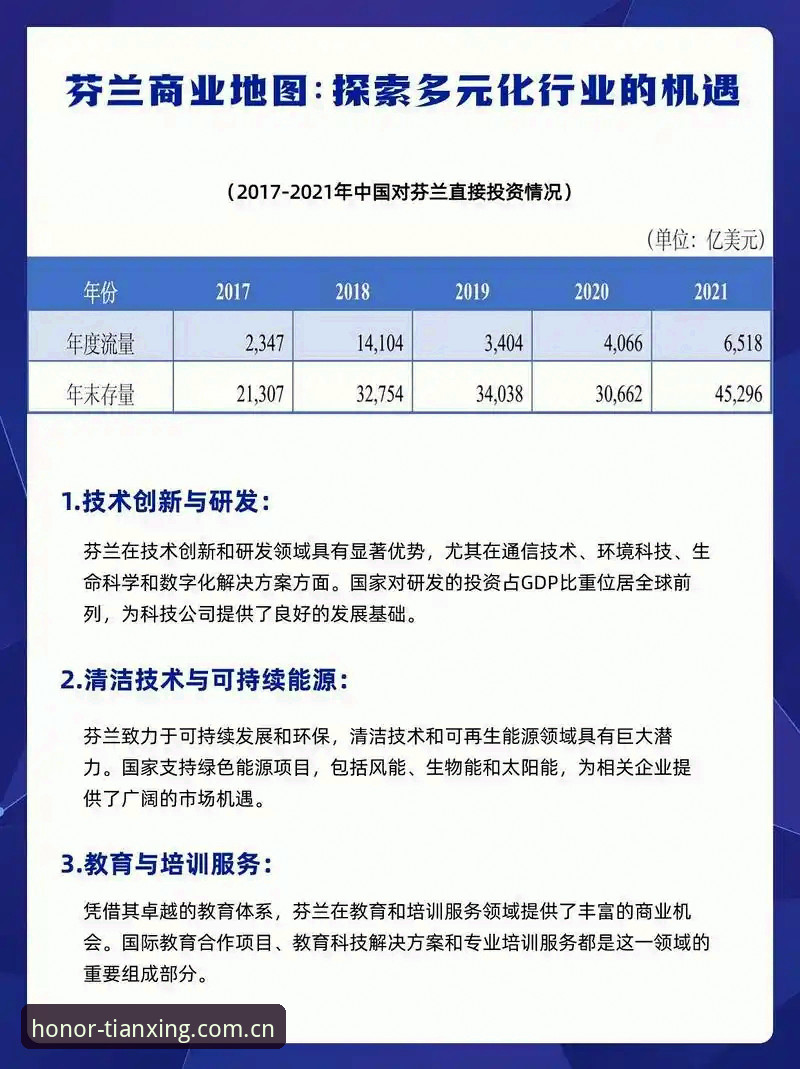 芬兰商业地图：探索多元化行业的机遇

（2017-2021年中国对芬兰直接投资情况）

（单位：亿美元）

| 年份 | 2017 | 2018 | 2019 | 2020 | 2021 |
|---|---|---|---|---|---|
| 年度流量 | 2,347 | 14,104 | 3,404 | 4,066 | 6,518 |
| 年末存量 | 21,307 | 32,754 | 34,038 | 30,662 | 45,296 |

1.技术创新与研发：

芬兰在技术创新和研发领域具有显著优势，尤其在通信技术、环境科技、生命科学和数字化解决方案方面。国家对研发的投资占GDP比重位居全球前列，为科技公司提供了良好的发展基础。

2.清洁技术与可持续能源：

芬兰致力于可持续发展和环保，清洁技术和可再生能源领域具有巨大潜力。国家支持绿色能源项目，包括风能、生物能和太阳能，为相关企业提供了广阔的市场机遇。

3.教育与培训服务：

凭借其卓越的教育体系，芬兰在教育和培训服务领域提供了丰富的商业机会。国际教育合作项目、教育科技解决方案和专业培训服务都是这一领域的重要组成部分。

honor-tianxing.com.cn